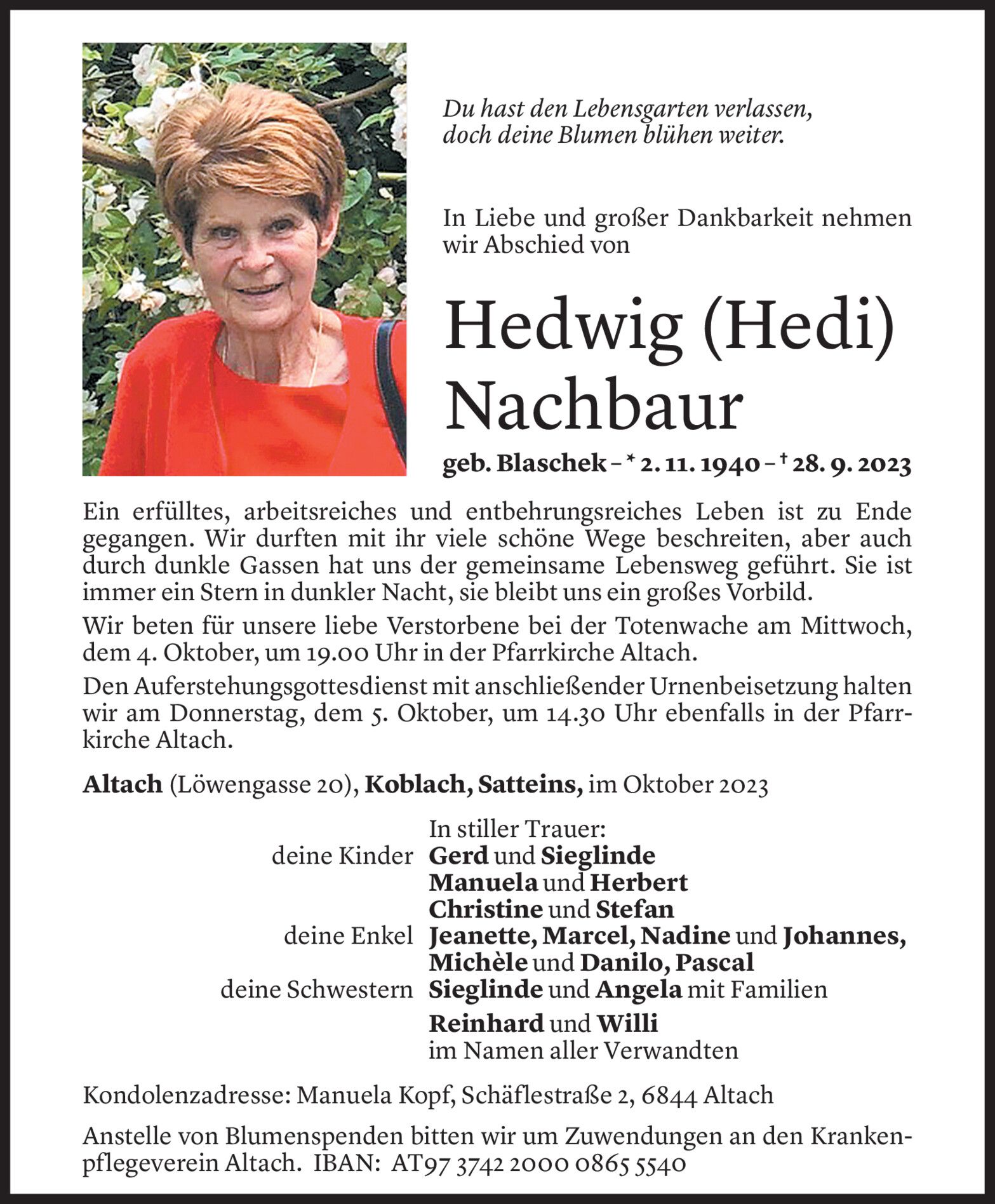 Du hast den Lebensgarten verlassen,
doch deine Blumen blühen weiter.

In Liebe und großer Dankbarkeit nehmen wir Abschied von

Hedwig (Hedi)
Nachbaur

geb. Blaschek – * 2. 11. 1940 – † 28. 9. 2023

Ein erfülltes, arbeitsreiches und entbehrungsreiches Leben ist zu Ende gegangen. Wir durften mit ihr viele schöne Wege beschreiten, aber auch durch dunkle Gassen hat uns der gemeinsame Lebensweg geführt. Sie ist immer ein Stern in dunkler Nacht, sie bleibt uns ein großes Vorbild.

Wir beten für unsere liebe Verstorbene bei der Totenwache am Mittwoch, dem 4. Oktober, um 19.00 Uhr in der Pfarrkirche Altach.

Den Auferstehungsgottesdienst mit anschließender Urnenbeisetzung halten wir am Donnerstag, dem 5. Oktober, um 14.30 Uhr ebenfalls in der Pfarrkirche Altach.

Altach (Löwengasse 20), Koblach, Satteins, im Oktober 2023

In stiller Trauer:
deine Kinder Gerd und Sieglinde
Manuela und Herbert
Christine und Stefan
deine Enkel Jeanette, Marcel, Nadine und Johannes,
Michèle und Danilo, Pascal
deine Schwestern Sieglinde und Angela mit Familien
Reinhard und Willi
im Namen aller Verwandten

Kondolenzadresse: Manuela Kopf, Schäflestraße 2, 6844 Altach

Anstelle von Blumenspenden bitten wir um Zuwendungen an den Krankenpflegeverein Altach. IBAN: AT97 3742 2000 0865 5540